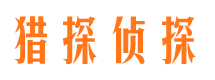 猎探侦探